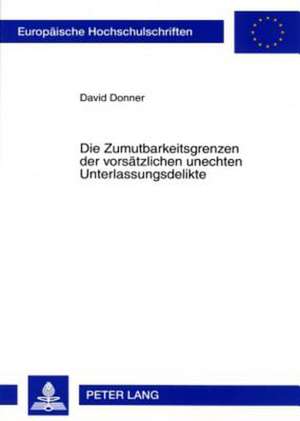 Europäische Hochschulschriften

David Donner

Die Zumutbarkeitsgrenzen der vorsätzlichen unechten Unterlassungsdelikte

PETER LANG